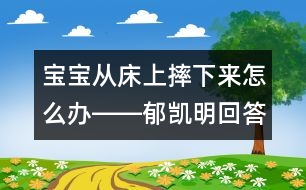 宝宝从床上摔下来怎么办——郁凯明回答